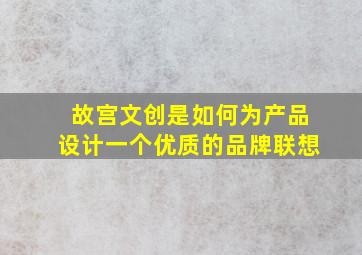 故宫文创是如何为产品设计一个优质的品牌联想